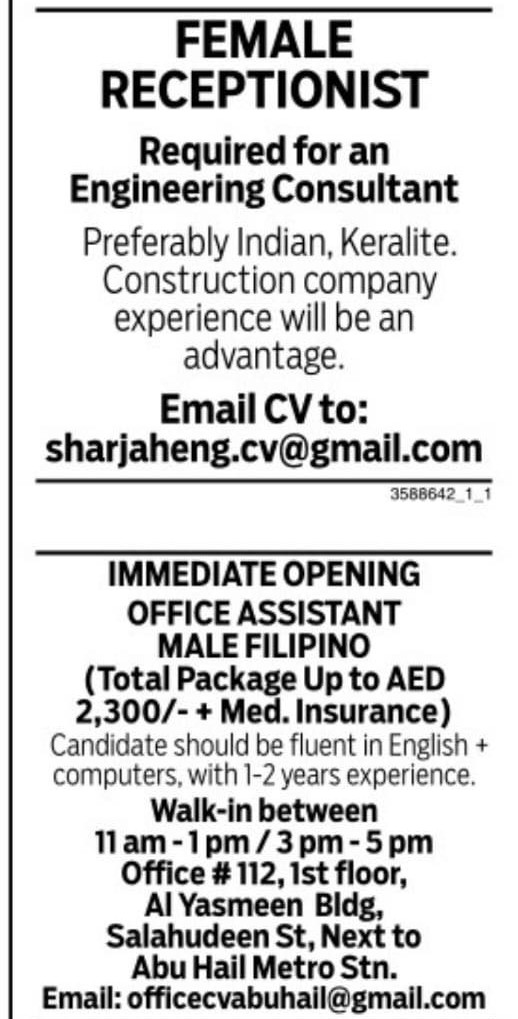 FEMALE RECEPTIONIST

Required for an Engineering Consultant

Preferably Indian, Keralite. Construction company experience will be an advantage.

Email CV to:
sharjaheng.cv@gmail.com

3588642_1_1

IMMEDIATE OPENING
OFFICE ASSISTANT
MALE FILIPINO
(Total Package Up to AED 2,300/- + Med. Insurance)

Candidate should be fluent in English + computers, with 1-2 years experience.

Walk-in between
11 am - 1 pm / 3 pm - 5 pm
Office # 112, 1st floor,
Al Yasmeen Bldg,
Salahudeen St, Next to
Abu Hail Metro Stn.
Email: officecvabuhail@gmail.com